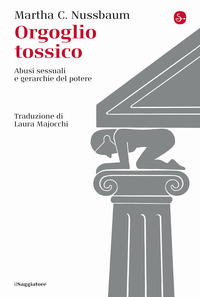 Martha C. Nussbaum

Orgoglio tossico

Abusi sessuali e gerarchie del potere

Traduzione di Laura Majocchi

ilSaggiatore